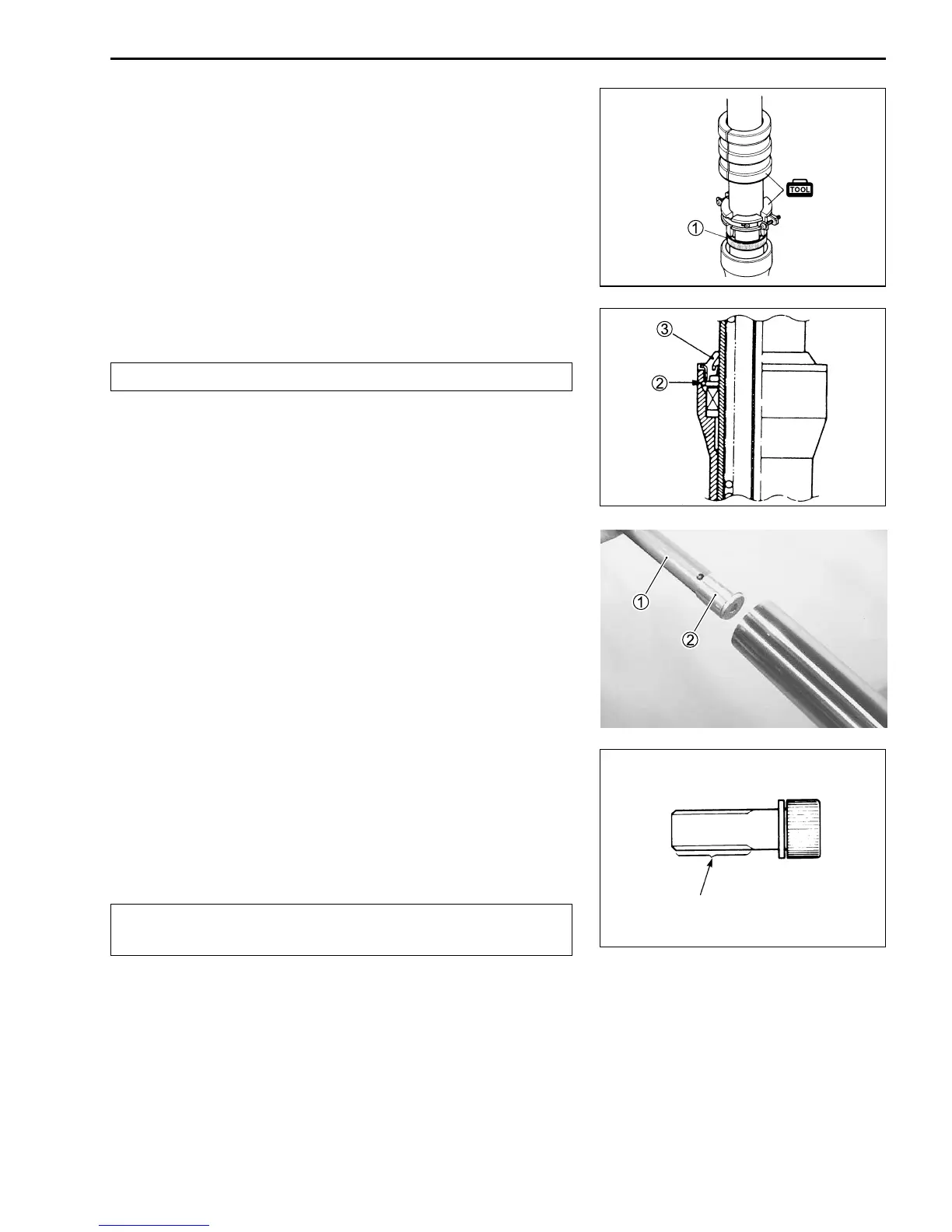 TOOL

①

③

②

①

②